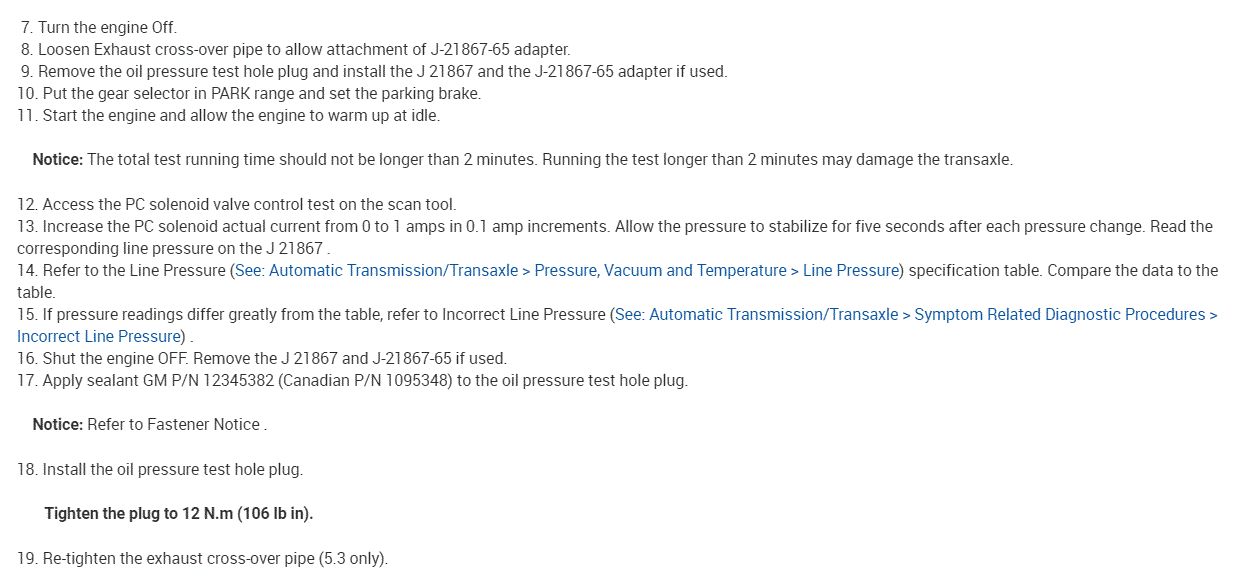 7. Turn the engine Off.
8. Loosen Exhaust cross-over pipe to allow attachment of J-21867-65 adapter.
9. Remove the oil pressure test hole plug and install the J 21867 and the J-21867-65 adapter if used.
10. Put the gear selector in PARK range and set the parking brake.
11. Start the engine and allow the engine to warm up at idle.

Notice: The total test running time should not be longer than 2 minutes. Running the test longer than 2 minutes may damage the transaxle.

12. Access the PC solenoid valve control test on the scan tool.
13. Increase the PC solenoid actual current from 0 to 1 amps in 0.1 amp increments. Allow the pressure to stabilize for five seconds after each pressure change. Read the corresponding line pressure on the J 21867 .
14. Refer to the Line Pressure (See: Automatic Transmission/Transaxle > Pressure, Vacuum and Temperature > Line Pressure) specification table. Compare the data to the table.
15. If pressure readings differ greatly from the table, refer to Incorrect Line Pressure (See: Automatic Transmission/Transaxle > Symptom Related Diagnostic Procedures > Incorrect Line Pressure) .
16. Shut the engine OFF. Remove the J 21867 and J-21867-65 if used.
17. Apply sealant GM P/N 12345382 (Canadian P/N 1095348) to the oil pressure test hole plug.

Notice: Refer to Fastener Notice .

18. Install the oil pressure test hole plug.

Tighten the plug to 12 N.m (106 lb in).

19. Re-tighten the exhaust cross-over pipe (5.3 only).